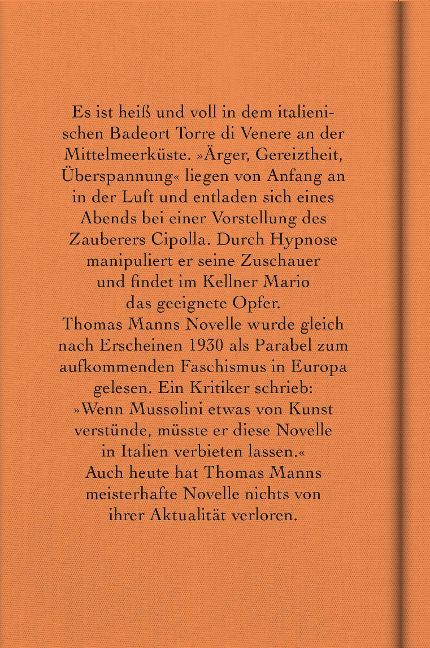 Es ist heiß und voll in dem italienischen Badeort Torre di Venere an der Mittelmeerküste. »Ärger, Gereiztheit, Überspannung« liegen von Anfang an in der Luft und entladen sich eines Abends bei einer Vorstellung des Zauberers Cipolla. Durch Hypnose manipuliert er seine Zuschauer und findet im Kellner Mario das geeignete Opfer.
Thomas Manns Novelle wurde gleich nach Erscheinen 1930 als Parabel zum aufkommenden Faschismus in Europa gelesen. Ein Kritiker schrieb: »Wenn Mussolini etwas von Kunst verstünde, müsste er diese Novelle in Italien verbieten lassen.«
Auch heute hat Thomas Manns meisterhafte Novelle nichts von ihrer Aktualität verloren.